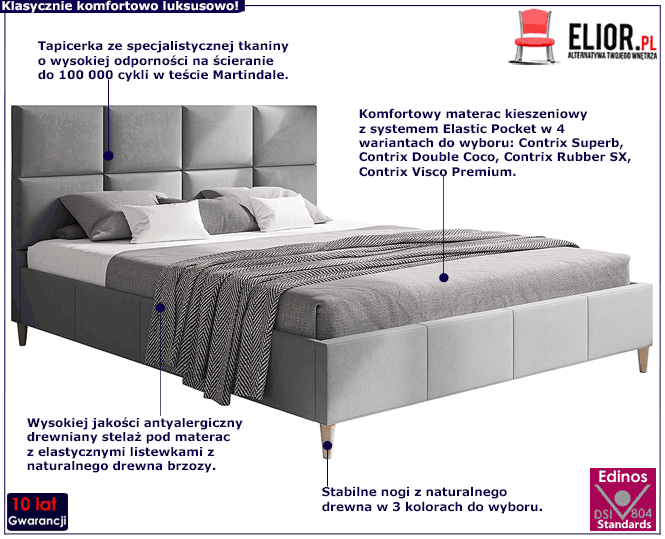 Klasycznie komfortowo luksusowo!

ELIOR.PL
ALTERNATYWA TWOJEGO WNĘTRZA

Tapicerka ze specjalistycznej tkaniny o wysokiej odporności na ścieranie do 100 000 cykli w teście Martindale.

Komfortowy materac kieszeniowy z systemem Elastic Pocket w 4 wariantach do wyboru: Contrix Superb, Contrix Double Coco, Contrix Rubber SX, Contrix Visco Premium.

Wysokiej jakości antyalergiczny drewniany stelaż pod materac z elastycznymi listewkami z naturalnego drewna brzozy.

Stabilne nogi z naturalnego drewna w 3 kolorach do wyboru.

10 lat
Gwarancji

Edinos
DSI 804
Standards